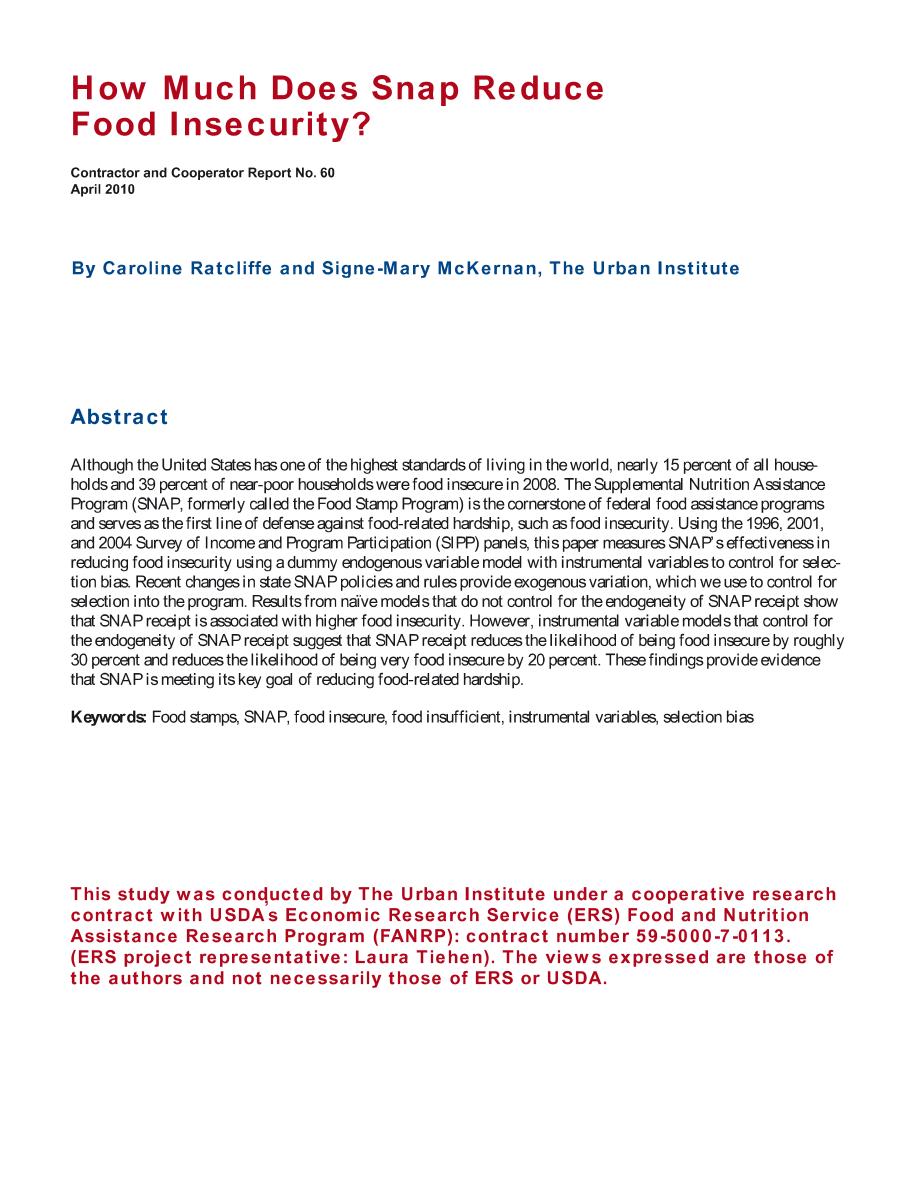 How Much Does Snap Reduce Food Insecurity?

Contractor and Cooperator Report No. 60
April 2010

By Caroline Ratcliffe and Signe-Mary McKernan, The Urban Institute

Abstract

Although the United States has one of the highest standards of living in the world, nearly 15 percent of all households and 39 percent of near-poor households were food insecure in 2008. The Supplemental Nutrition Assistance Program (SNAP, formerly called the Food Stamp Program) is the cornerstone of federal food assistance programs and serves as the first line of defense against food-related hardship, such as food insecurity. Using the 1996, 2001, and 2004 Survey of Income and Program Participation (SIPP) panels, this paper measures SNAP's effectiveness in reducing food insecurity using a dummy endogenous variable model with instrumental variables to control for selection bias. Recent changes in state SNAP policies and rules provide exogenous variation, which we use to control for selection into the program. Results from naïve models that do not control for the endogeneity of SNAP receipt show that SNAP receipt is associated with higher food insecurity. However, instrumental variable models that control for the endogeneity of SNAP receipt suggest that SNAP receipt reduces the likelihood of being food insecure by roughly 30 percent and reduces the likelihood of being very food insecure by 20 percent. These findings provide evidence that SNAP is meeting its key goal of reducing food-related hardship.

Keywords: Food stamps, SNAP, food insecure, food insufficient, instrumental variables, selection bias

This study was conducted by The Urban Institute under a cooperative research contract with USDA's Economic Research Service (ERS) Food and Nutrition Assistance Research Program (FANRP): contract number 59-5000-7-0113. (ERS project representative: Laura Tiehen). The views expressed are those of the authors and not necessarily those of ERS or USDA.